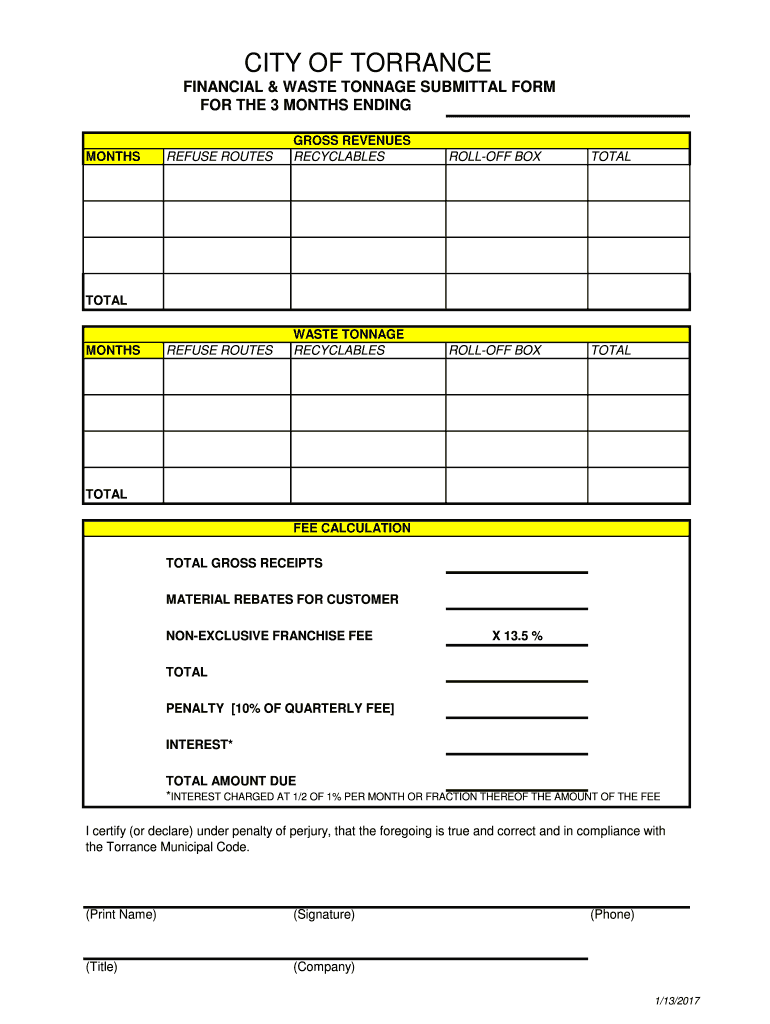 CITY OF TORRANCE

FINANCIAL & WASTE TONNAGE SUBMITTAL FORM
FOR THE 3 MONTHS ENDING

GROSS REVENUES

| MONTHS | REFUSE ROUTES | RECYCLABLES | ROLL-OFF BOX | TOTAL |
|---|---|---|---|---|
| | | | | |
| | | | | |
| | | | | |
| TOTAL | | | | |

WASTE TONNAGE

| MONTHS | REFUSE ROUTES | RECYCLABLES | ROLL-OFF BOX | TOTAL |
|---|---|---|---|---|
| | | | | |
| | | | | |
| | | | | |
| TOTAL | | | | |

FEE CALCULATION

TOTAL GROSS RECEIPTS

MATERIAL REBATES FOR CUSTOMER

NON-EXCLUSIVE FRANCHISE FEE X 13.5 %

TOTAL

PENALTY [10% OF QUARTERLY FEE]

INTEREST*

TOTAL AMOUNT DUE
*INTEREST CHARGED AT 1/2 OF 1% PER MONTH OR FRACTION THEREOF THE AMOUNT OF THE FEE

I certify (or declare) under penalty of perjury, that the foregoing is true and correct and in compliance with the Torrance Municipal Code.

(Print Name) (Signature) (Phone)

(Title) (Company)

1/13/2017